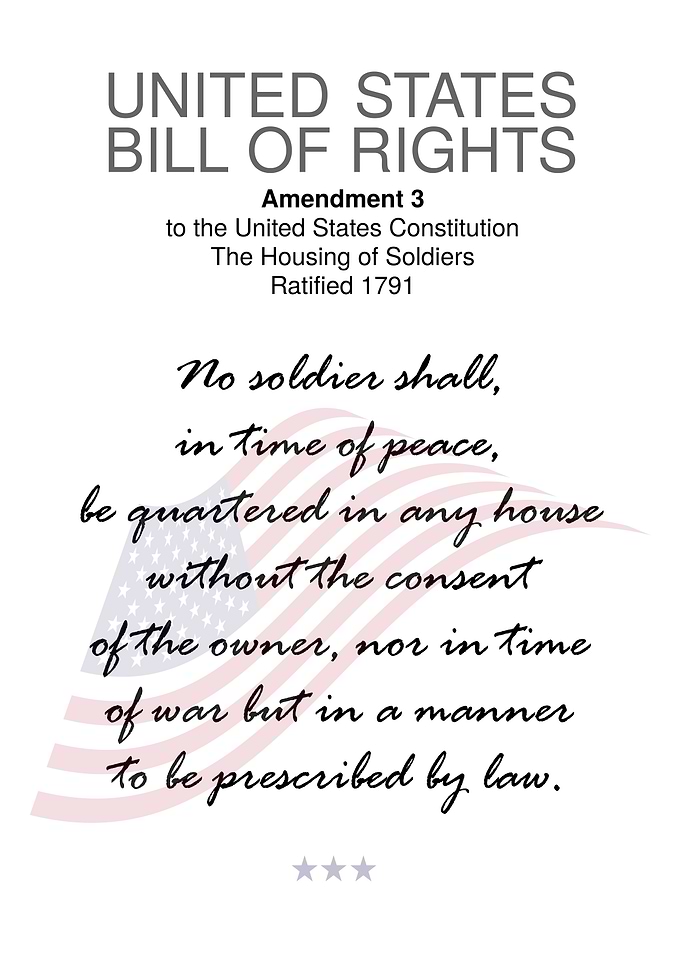 UNITED STATES
BILL OF RIGHTS

Amendment 3
to the United States Constitution
The Housing of Soldiers
Ratified 1791

No soldier shall, in time of peace, be quartered in any house without the consent of the owner, nor in time of war but in a manner to be prescribed by law.

★★★